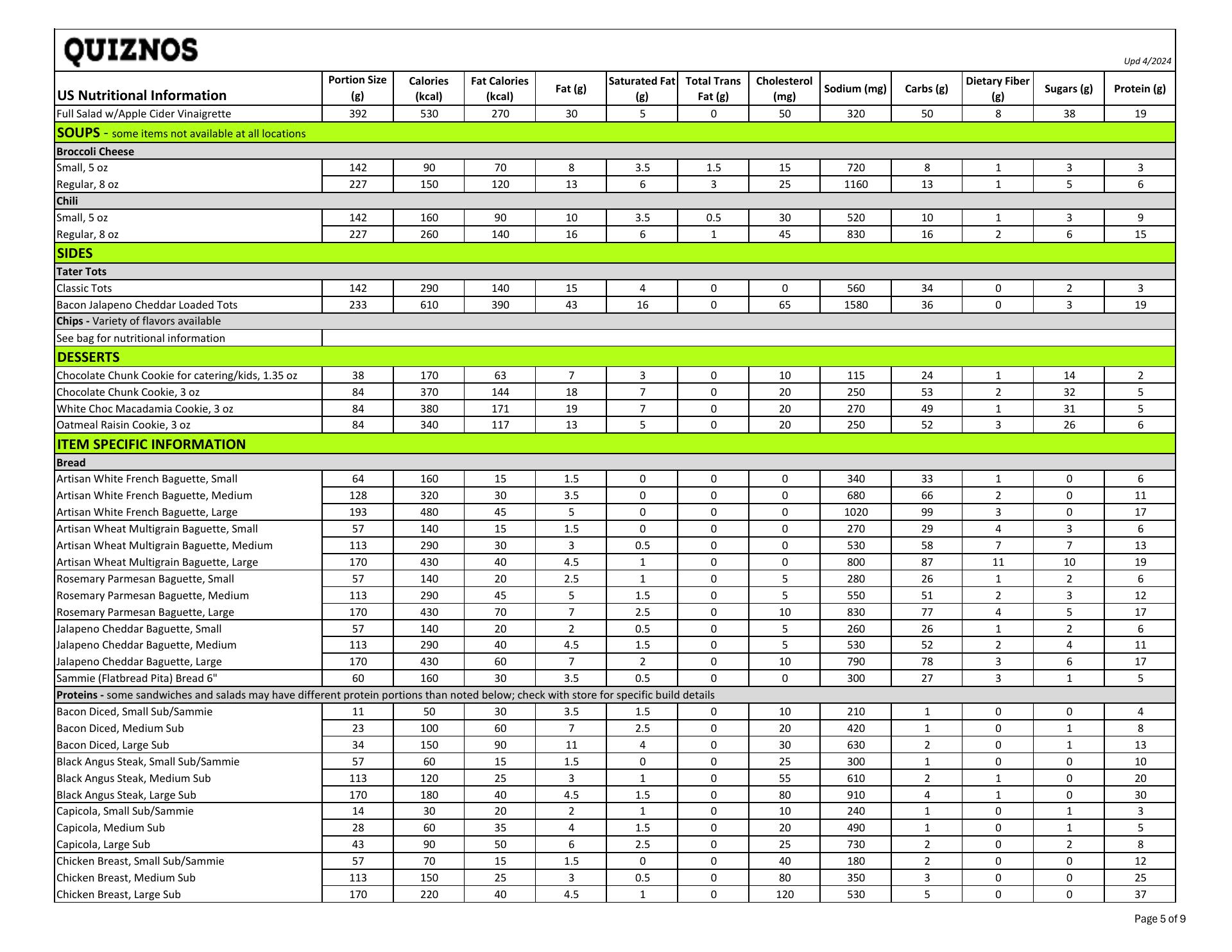 QUIZNOS

Upd 4/2024

| US Nutritional Information | Portion Size (g) | Calories (kcal) | Fat Calories (kcal) | Fat (g) | Saturated Fat (g) | Total Trans Fat (g) | Cholesterol (mg) | Sodium (mg) | Carbs (g) | Dietary Fiber (g) | Sugars (g) | Protein (g) |
|---|---|---|---|---|---|---|---|---|---|---|---|---|
| Full Salad w/Apple Cider Vinaigrette | 392 | 530 | 270 | 30 | 5 | 0 | 50 | 320 | 50 | 8 | 38 | 19 |
| SOUPS - some items not available at all locations | | | | | | | | | | | | |
| Broccoli Cheese | | | | | | | | | | | | |
| Small, 5 oz | 142 | 90 | 70 | 8 | 3.5 | 1.5 | 15 | 720 | 8 | 1 | 3 | 3 |
| Regular, 8 oz | 227 | 150 | 120 | 13 | 6 | 3 | 25 | 1160 | 13 | 1 | 5 | 6 |
| Chili | | | | | | | | | | | | |
| Small, 5 oz | 142 | 160 | 90 | 10 | 3.5 | 0.5 | 30 | 520 | 10 | 1 | 3 | 9 |
| Regular, 8 oz | 227 | 260 | 140 | 16 | 6 | 1 | 45 | 830 | 16 | 2 | 6 | 15 |
| SIDES | | | | | | | | | | | | |
| Tater Tots | | | | | | | | | | | | |
| Classic Tots | 142 | 290 | 140 | 15 | 4 | 0 | 0 | 560 | 34 | 0 | 2 | 3 |
| Bacon Jalapeno Cheddar Loaded Tots | 233 | 610 | 390 | 43 | 16 | 0 | 65 | 1580 | 36 | 0 | 3 | 19 |
| Chips - Variety of flavors available | | | | | | | | | | | | |
| See bag for nutritional information | | | | | | | | | | | | |
| DESSERTS | | | | | | | | | | | | |
| Chocolate Chunk Cookie for catering/kids, 1.35 oz | 38 | 170 | 63 | 7 | 3 | 0 | 10 | 115 | 24 | 1 | 14 | 2 |
| Chocolate Chunk Cookie, 3 oz | 84 | 370 | 144 | 18 | 7 | 0 | 20 | 250 | 53 | 2 | 32 | 5 |
| White Choc Macadamia Cookie, 3 oz | 84 | 380 | 171 | 19 | 7 | 0 | 20 | 270 | 49 | 1 | 31 | 5 |
| Oatmeal Raisin Cookie, 3 oz | 84 | 340 | 117 | 13 | 5 | 0 | 20 | 250 | 52 | 3 | 26 | 6 |
| ITEM SPECIFIC INFORMATION | | | | | | | | | | | | |
| Bread | | | | | | | | | | | | |
| Artisan White French Baguette, Small | 64 | 160 | 15 | 1.5 | 0 | 0 | 0 | 340 | 33 | 1 | 0 | 6 |
| Artisan White French Baguette, Medium | 128 | 320 | 30 | 3.5 | 0 | 0 | 0 | 680 | 66 | 2 | 0 | 11 |
| Artisan White French Baguette, Large | 193 | 480 | 45 | 5 | 0 | 0 | 0 | 1020 | 99 | 3 | 0 | 17 |
| Artisan Wheat Multigrain Baguette, Small | 57 | 140 | 15 | 1.5 | 0 | 0 | 0 | 270 | 29 | 4 | 3 | 6 |
| Artisan Wheat Multigrain Baguette, Medium | 113 | 290 | 30 | 3 | 0.5 | 0 | 0 | 530 | 58 | 7 | 7 | 13 |
| Artisan Wheat Multigrain Baguette, Large | 170 | 430 | 40 | 4.5 | 1 | 0 | 0 | 800 | 87 | 11 | 10 | 19 |
| Rosemary Parmesan Baguette, Small | 57 | 140 | 20 | 2.5 | 1 | 0 | 5 | 280 | 26 | 1 | 2 | 6 |
| Rosemary Parmesan Baguette, Medium | 113 | 290 | 45 | 5 | 1.5 | 0 | 5 | 550 | 51 | 2 | 3 | 12 |
| Rosemary Parmesan Baguette, Large | 170 | 430 | 70 | 7 | 2.5 | 0 | 10 | 830 | 77 | 4 | 5 | 17 |
| Jalapeno Cheddar Baguette, Small | 57 | 140 | 20 | 2 | 0.5 | 0 | 5 | 260 | 26 | 1 | 2 | 6 |
| Jalapeno Cheddar Baguette, Medium | 113 | 290 | 40 | 4.5 | 1.5 | 0 | 5 | 530 | 52 | 2 | 4 | 11 |
| Jalapeno Cheddar Baguette, Large | 170 | 430 | 60 | 7 | 2 | 0 | 10 | 790 | 78 | 3 | 6 | 17 |
| Sammie (Flatbread Pita) Bread 6" | 60 | 160 | 30 | 3.5 | 0.5 | 0 | 0 | 300 | 27 | 3 | 1 | 5 |
| Proteins - some sandwiches and salads may have different protein portions than noted below; check with store for specific build details | | | | | | | | | | | | |
| Bacon Diced, Small Sub/Sammie | 11 | 50 | 30 | 3.5 | 1.5 | 0 | 10 | 210 | 1 | 0 | 0 | 4 |
| Bacon Diced, Medium Sub | 23 | 100 | 60 | 7 | 2.5 | 0 | 20 | 420 | 1 | 0 | 1 | 8 |
| Bacon Diced, Large Sub | 34 | 150 | 90 | 11 | 4 | 0 | 30 | 630 | 2 | 0 | 1 | 13 |
| Black Angus Steak, Small Sub/Sammie | 57 | 60 | 15 | 1.5 | 0 | 0 | 25 | 300 | 1 | 0 | 0 | 10 |
| Black Angus Steak, Medium Sub | 113 | 120 | 25 | 3 | 1 | 0 | 55 | 610 | 2 | 1 | 0 | 20 |
| Black Angus Steak, Large Sub | 170 | 180 | 40 | 4.5 | 1.5 | 0 | 80 | 910 | 4 | 1 | 0 | 30 |
| Capicola, Small Sub/Sammie | 14 | 30 | 20 | 2 | 1 | 0 | 10 | 240 | 1 | 0 | 1 | 3 |
| Capicola, Medium Sub | 28 | 60 | 35 | 4 | 1.5 | 0 | 20 | 490 | 1 | 0 | 1 | 5 |
| Capicola, Large Sub | 43 | 90 | 50 | 6 | 2.5 | 0 | 25 | 730 | 2 | 0 | 2 | 8 |
| Chicken Breast, Small Sub/Sammie | 57 | 70 | 15 | 1.5 | 0 | 0 | 40 | 180 | 2 | 0 | 0 | 12 |
| Chicken Breast, Medium Sub | 113 | 150 | 25 | 3 | 0.5 | 0 | 80 | 350 | 3 | 0 | 0 | 25 |
| Chicken Breast, Large Sub | 170 | 220 | 40 | 4.5 | 1 | 0 | 120 | 530 | 5 | 0 | 0 | 37 |

Page 5 of 9